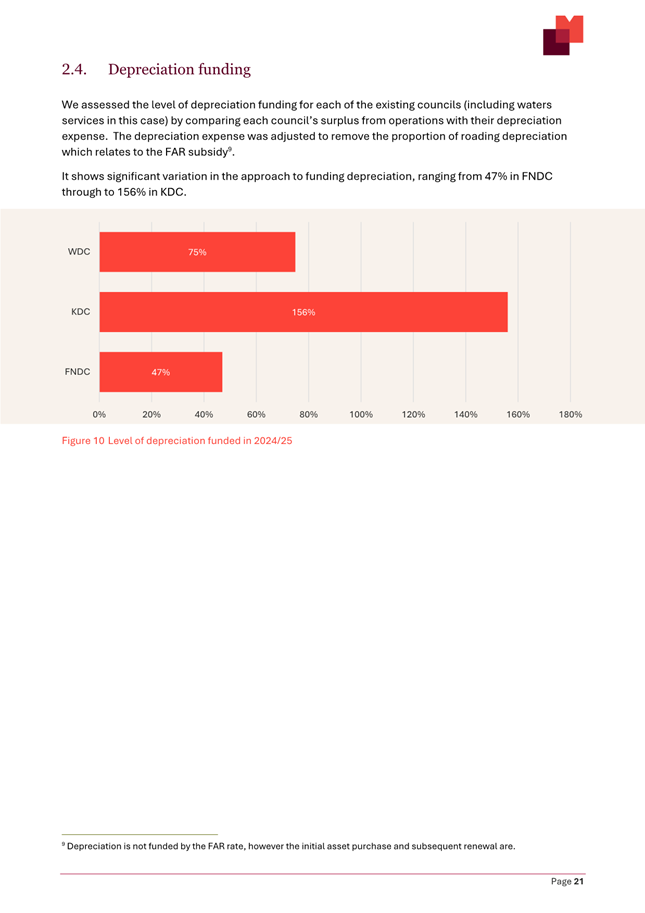 2.4. Depreciation funding

We assessed the level of depreciation funding for each of the existing councils (including waters services in this case) by comparing each council's surplus from operations with their depreciation expense. The depreciation expense was adjusted to remove the proportion of roading depreciation which relates to the FAR subsidy$^9$.

It shows significant variation in the approach to funding depreciation, ranging from 47% in FNDC through to 156% in KDC.

WDC 75%
KDC 156%
FNDC 47%
0% 20% 40% 60% 80% 100% 120% 140% 160% 180%

Figure 10 Level of depreciation funded in 2024/25

$^9$ Depreciation is not funded by the FAR rate, however the initial asset purchase and subsequent renewal are.

Page 21